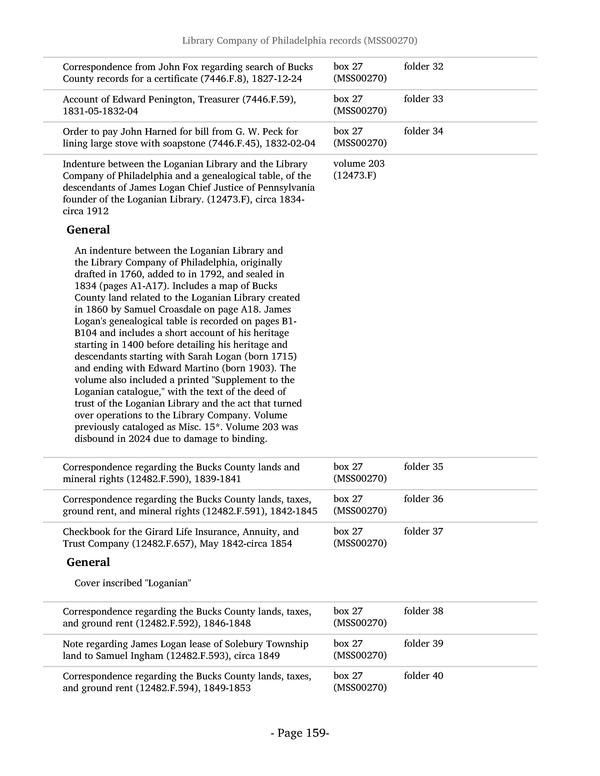 Library Company of Philadelphia records (MSS00270)

| | | |
|---|---|---|
| Correspondence from John Fox regarding search of Bucks County records for a certificate (7446.F.8), 1827-12-24 | box 27 (MSS00270) | folder 32 |
| Account of Edward Penington, Treasurer (7446.F.59), 1831-05-1832-04 | box 27 (MSS00270) | folder 33 |
| Order to pay John Harned for bill from G. W. Peck for lining large stove with soapstone (7446.F.45), 1832-02-04 | box 27 (MSS00270) | folder 34 |
| Indenture between the Loganian Library and the Library Company of Philadelphia and a genealogical table, of the descendants of James Logan Chief Justice of Pennsylvania founder of the Loganian Library. (12473.F), circa 1834-circa 1912 | volume 203 (12473.F) | |

General

An indenture between the Loganian Library and the Library Company of Philadelphia, originally drafted in 1760, added to in 1792, and sealed in 1834 (pages A1-A17). Includes a map of Bucks County land related to the Loganian Library created in 1860 by Samuel Croasdale on page A18. James Logan's genealogical table is recorded on pages B1-B104 and includes a short account of his heritage starting in 1400 before detailing his heritage and descendants starting with Sarah Logan (born 1715) and ending with Edward Martino (born 1903). The volume also included a printed "Supplement to the Loganian catalogue," with the text of the deed of trust of the Loganian Library and the act that turned over operations to the Library Company. Volume previously cataloged as Misc. 15*. Volume 203 was disbound in 2024 due to damage to binding.

| | | |
|---|---|---|
| Correspondence regarding the Bucks County lands and mineral rights (12482.F.590), 1839-1841 | box 27 (MSS00270) | folder 35 |
| Correspondence regarding the Bucks County lands, taxes, ground rent, and mineral rights (12482.F.591), 1842-1845 | box 27 (MSS00270) | folder 36 |
| Checkbook for the Girard Life Insurance, Annuity, and Trust Company (12482.F.657), May 1842-circa 1854 | box 27 (MSS00270) | folder 37 |

General

Cover inscribed "Loganian"

| | | |
|---|---|---|
| Correspondence regarding the Bucks County lands, taxes, and ground rent (12482.F.592), 1846-1848 | box 27 (MSS00270) | folder 38 |
| Note regarding James Logan lease of Solebury Township land to Samuel Ingham (12482.F.593), circa 1849 | box 27 (MSS00270) | folder 39 |
| Correspondence regarding the Bucks County lands, taxes, and ground rent (12482.F.594), 1849-1853 | box 27 (MSS00270) | folder 40 |

- Page 159-